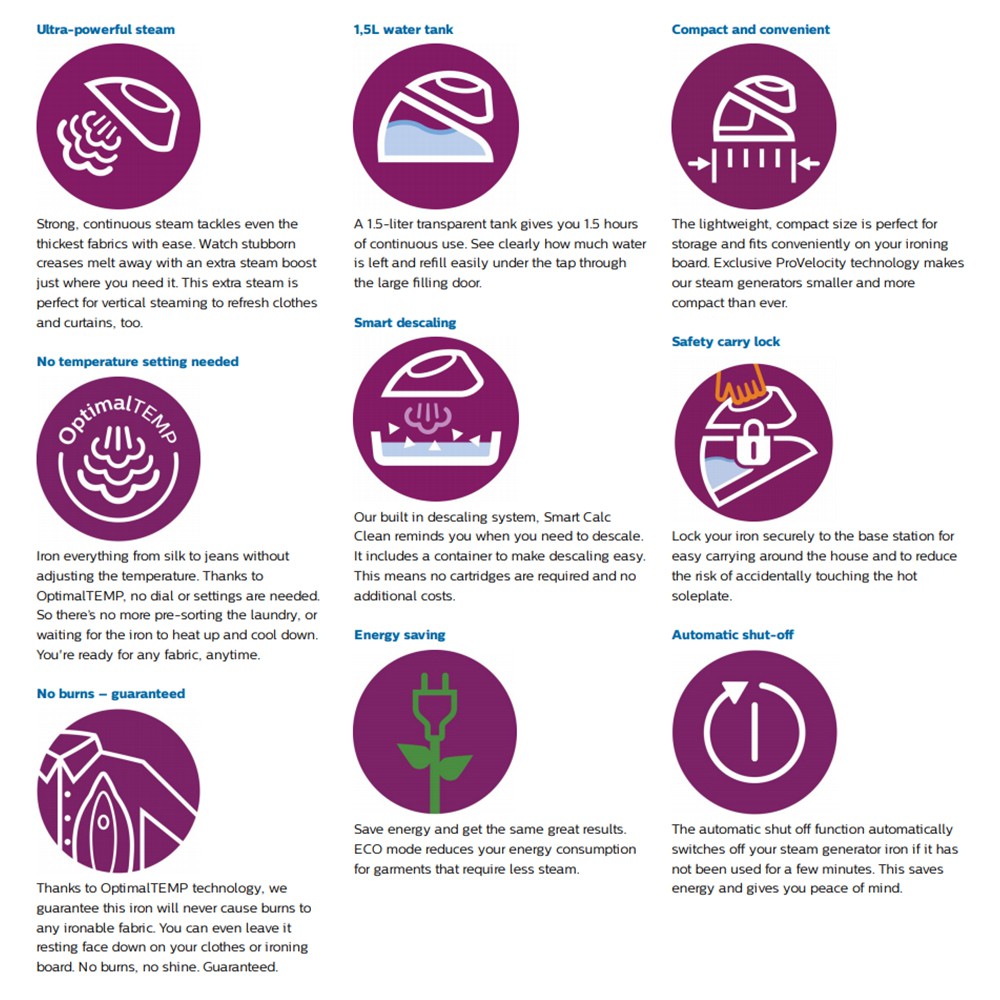 Ultra-powerful steam

Strong, continuous steam tackles even the thickest fabrics with ease. Watch stubborn creases melt away with an extra steam boost just where you need it. This extra steam is perfect for vertical steaming to refresh clothes and curtains, too.

No temperature setting needed

OptimalTEMP

Iron everything from silk to jeans without adjusting the temperature. Thanks to OptimalTEMP, no dial or settings are needed. So there's no more pre-sorting the laundry, or waiting for the iron to heat up and cool down. You're ready for any fabric, anytime.

No burns – guaranteed

Thanks to OptimalTEMP technology, we guarantee this iron will never cause burns to any ironable fabric. You can even leave it resting face down on your clothes or ironing board. No burns, no shine. Guaranteed.

1,5L water tank

A 1.5-liter transparent tank gives you 1.5 hours of continuous use. See clearly how much water is left and refill easily under the tap through the large filling door.

Smart descaling

Our built in descaling system, Smart Calc Clean reminds you when you need to descale. It includes a container to make descaling easy. This means no cartridges are required and no additional costs.

Energy saving

Save energy and get the same great results. ECO mode reduces your energy consumption for garments that require less steam.

Compact and convenient

The lightweight, compact size is perfect for storage and fits conveniently on your ironing board. Exclusive ProVelocity technology makes our steam generators smaller and more compact than ever.

Safety carry lock

Lock your iron securely to the base station for easy carrying around the house and to reduce the risk of accidentally touching the hot soleplate.

Automatic shut-off

The automatic shut off function automatically switches off your steam generator iron if it has not been used for a few minutes. This saves energy and gives you peace of mind.